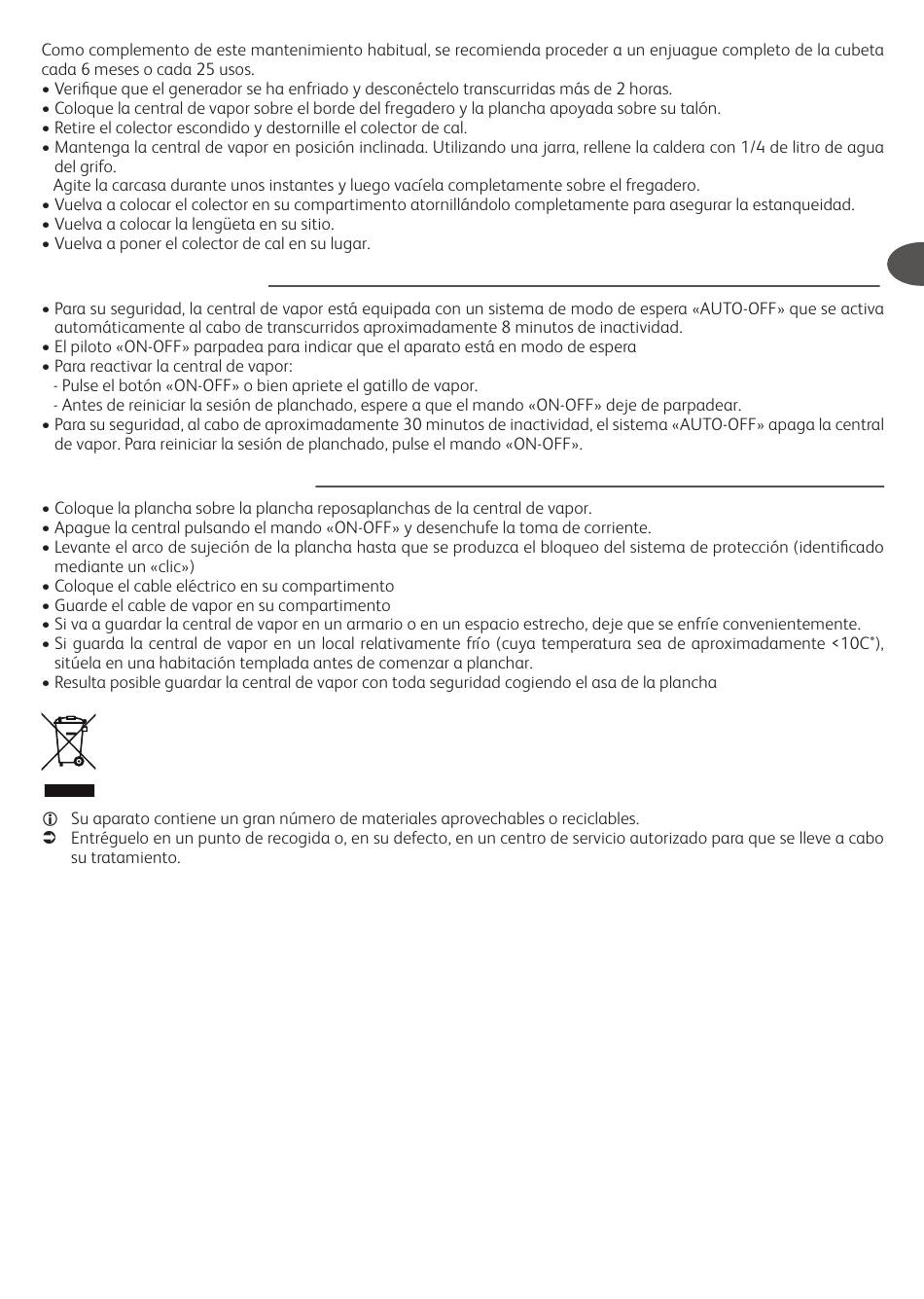 Como complemento de este mantenimiento habitual, se recomienda proceder a un enjuague completo de la cubeta cada 6 meses o cada 25 usos.
• Verifique que el generador se ha enfriado y desconéctelo transcurridas más de 2 horas.
• Coloque la central de vapor sobre el borde del fregadero y la plancha apoyada sobre su talón.
• Retire el colector escondido y destornille el colector de cal.
• Mantenga la central de vapor en posición inclinada. Utilizando una jarra, rellene la caldera con 1/4 de litro de agua del grifo.
Agite la carcasa durante unos instantes y luego vacíela completamente sobre el fregadero.
• Vuelva a colocar el colector en su compartimento atornillándolo completamente para asegurar la estanqueidad.
• Vuelva a colocar la lengüeta en su sitio.
• Vuelva a poner el colector de cal en su lugar.

• Para su seguridad, la central de vapor está equipada con un sistema de modo de espera «AUTO-OFF» que se activa automáticamente al cabo de transcurridos aproximadamente 8 minutos de inactividad.
• El piloto «ON-OFF» parpadea para indicar que el aparato está en modo de espera
• Para reactivar la central de vapor:
- Pulse el botón «ON-OFF» o bien apriete el gatillo de vapor.
- Antes de reiniciar la sesión de planchado, espere a que el mando «ON-OFF» deje de parpadear.
• Para su seguridad, al cabo de aproximadamente 30 minutos de inactividad, el sistema «AUTO-OFF» apaga la central de vapor. Para reiniciar la sesión de planchado, pulse el mando «ON-OFF».

• Coloque la plancha sobre la plancha reposaplanchas de la central de vapor.
• Apague la central pulsando el mando «ON-OFF» y desenchufe la toma de corriente.
• Levante el arco de sujeción de la plancha hasta que se produzca el bloqueo del sistema de protección (identificado mediante un «clic»)
• Coloque el cable eléctrico en su compartimento
• Guarde el cable de vapor en su compartimento
• Si va a guardar la central de vapor en un armario o en un espacio estrecho, deje que se enfríe convenientemente.
• Si guarda la central de vapor en un local relativamente frío (cuya temperatura sea de aproximadamente <10C°), sitúela en una habitación templada antes de comenzar a planchar.
• Resulta posible guardar la central de vapor con toda seguridad cogiendo el asa de la plancha

Su aparato contiene un gran número de materiales aprovechables o reciclables.
Entréguelo en un punto de recogida o, en su defecto, en un centro de servicio autorizado para que se lleve a cabo su tratamiento.